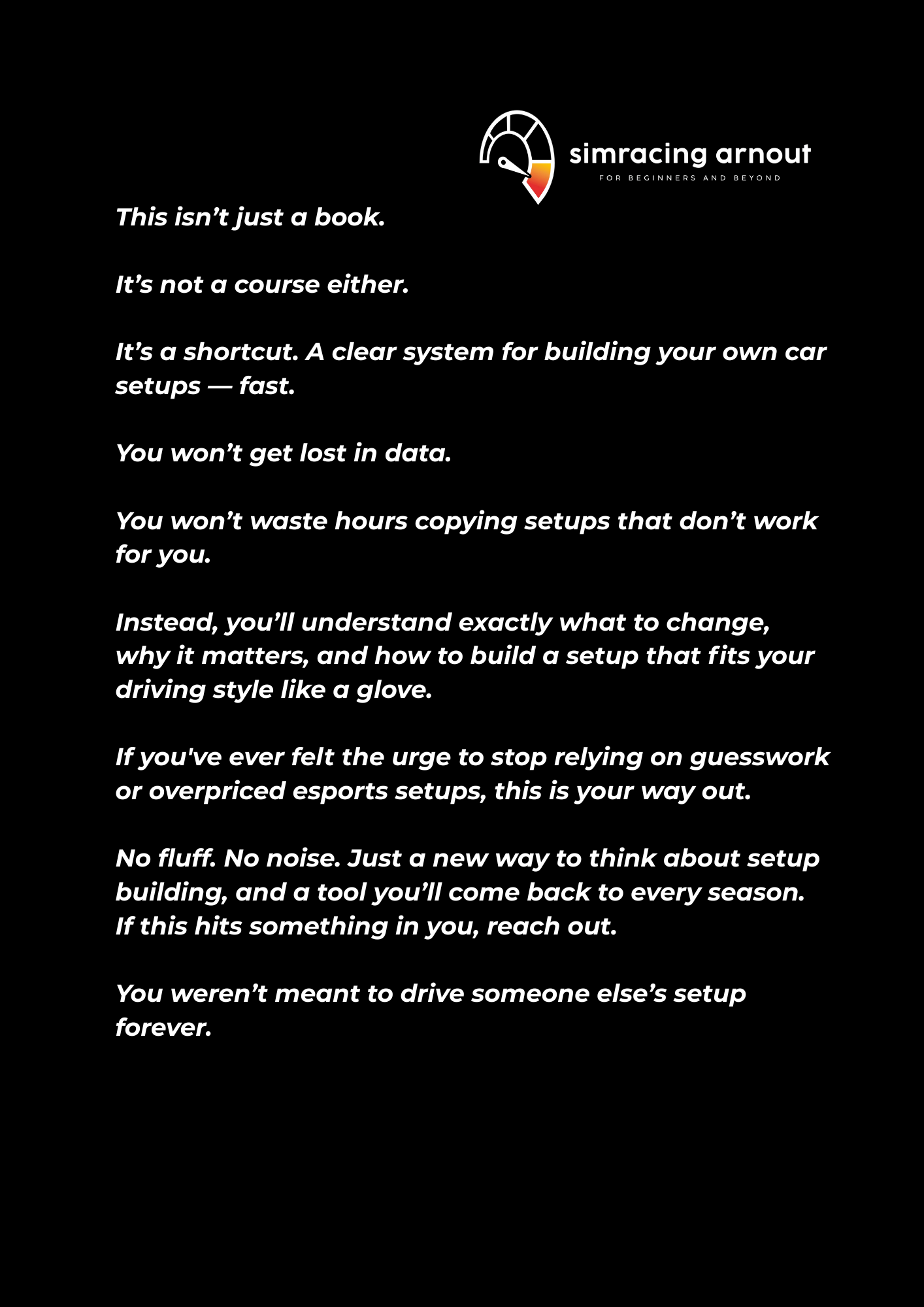 simracing arnout
FOR BEGINNERS AND BEYOND

This isn’t just a book.

It’s not a course either.

It’s a shortcut. A clear system for building your own car setups — fast.

You won’t get lost in data.

You won’t waste hours copying setups that don’t work for you.

Instead, you’ll understand exactly what to change, why it matters, and how to build a setup that fits your driving style like a glove.

If you've ever felt the urge to stop relying on guesswork or overpriced esports setups, this is your way out.

No fluff. No noise. Just a new way to think about setup building, and a tool you’ll come back to every season. If this hits something in you, reach out.

You weren’t meant to drive someone else’s setup forever.